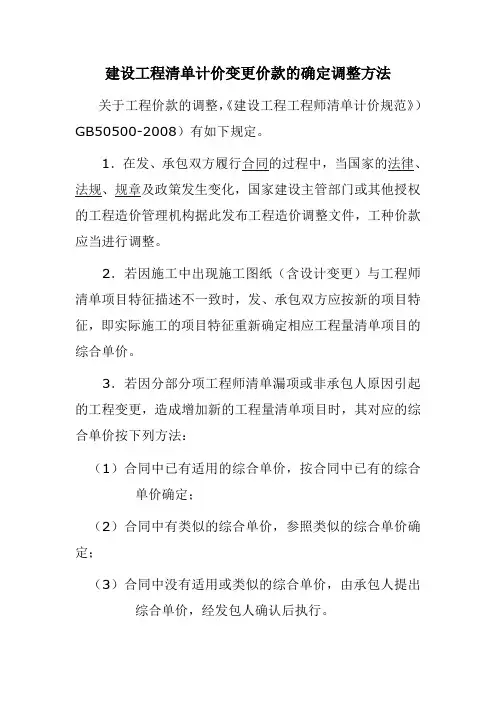 建设工程清单计价变更价款的确定调整方法

关于工程价款的调整,《建设工程工程师清单计价规范》）GB50500-2008）有如下规定。

1．在发、承包双方履行合同的过程中，当国家的法律、法规、规章及政策发生变化，国家建设主管部门或其他授权的工程造价管理机构据此发布工程造价调整文件，工种价款应当进行调整。

2．若因施工中出现施工图纸（含设计变更）与工程师清单项目特征描述不一致时，发、承包双方应按新的项目特征，即实际施工的项目特征重新确定相应工程量清单项目的综合单价。

3．若因分部分项工程师清单漏项或非承包人原因引起的工程变更，造成增加新的工程量清单项目时，其对应的综合单价按下列方法：

（1）合同中已有适用的综合单价，按合同中已有的综合单价确定；

（2）合同中有类似的综合单价，参照类似的综合单价确定；

（3）合同中没有适用或类似的综合单价，由承包人提出综合单价，经发包人确认后执行。